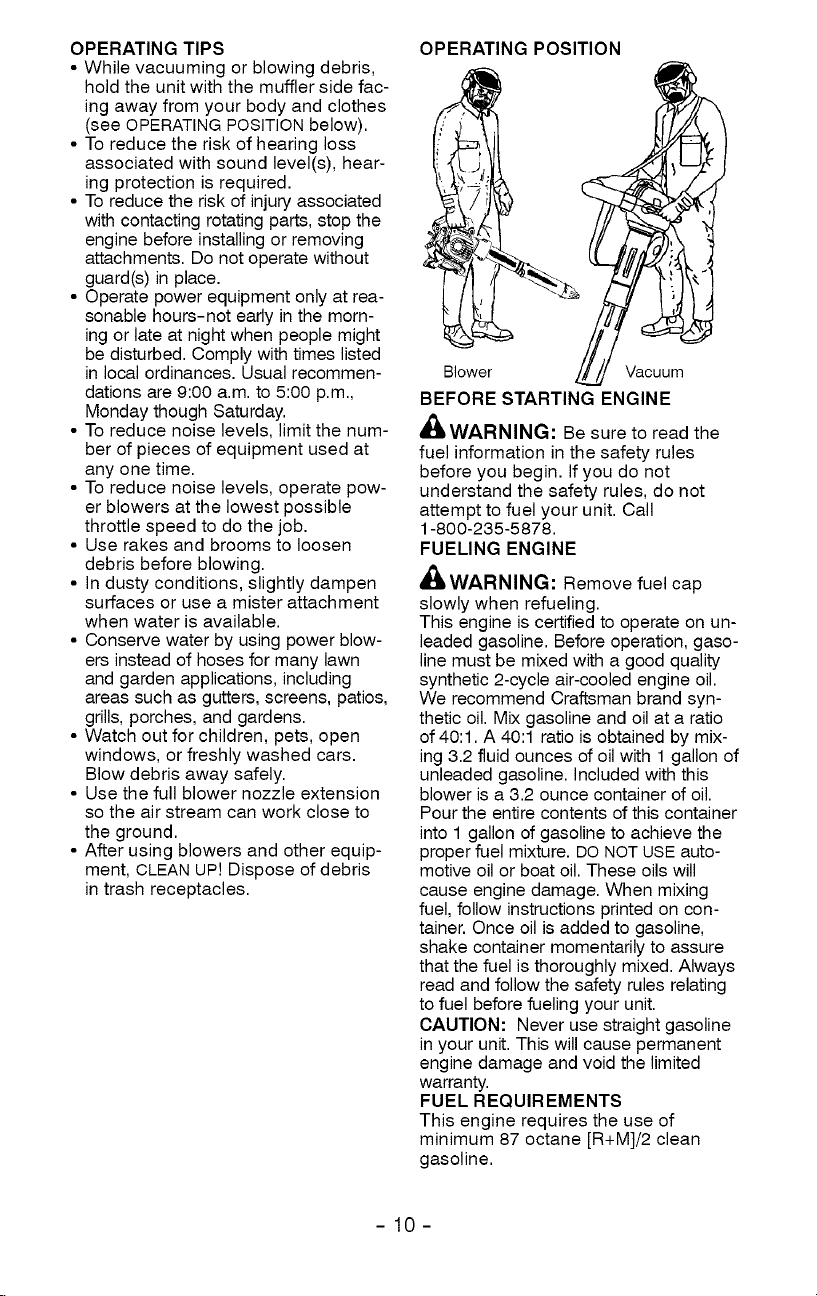 OPERATING TIPS

• While vacuuming or blowing debris, hold the unit with the muffler side facing away from your body and clothes (see OPERATING POSITION below).
• To reduce the risk of hearing loss associated with sound level(s), hearing protection is required.
• To reduce the risk of injury associated with contacting rotating parts, stop the engine before installing or removing attachments. Do not operate without guard(s) in place.
• Operate power equipment only at reasonable hours-not early in the morning or late at night when people might be disturbed. Comply with times listed in local ordinances. Usual recommendations are 9:00 a.m. to 5:00 p.m., Monday though Saturday.
• To reduce noise levels, limit the number of pieces of equipment used at any one time.
• To reduce noise levels, operate power blowers at the lowest possible throttle speed to do the job.
• Use rakes and brooms to loosen debris before blowing.
• In dusty conditions, slightly dampen surfaces or use a mister attachment when water is available.
• Conserve water by using power blowers instead of hoses for many lawn and garden applications, including areas such as gutters, screens, patios, grills, porches, and gardens.
• Watch out for children, pets, open windows, or freshly washed cars. Blow debris away safely.
• Use the full blower nozzle extension so the air stream can work close to the ground.
• After using blowers and other equipment, CLEAN UP! Dispose of debris in trash receptacles.

OPERATING POSITION

Blower

Vacuum

BEFORE STARTING ENGINE

WARNING: Be sure to read the fuel information in the safety rules before you begin. If you do not understand the safety rules, do not attempt to fuel your unit. Call 1-800-235-5878.

FUELING ENGINE

WARNING: Remove fuel cap slowly when refueling.

This engine is certified to operate on unleaded gasoline. Before operation, gasoline must be mixed with a good quality synthetic 2-cycle air-cooled engine oil. We recommend Craftsman brand synthetic oil. Mix gasoline and oil at a ratio of 40:1. A 40:1 ratio is obtained by mixing 3.2 fluid ounces of oil with 1 gallon of unleaded gasoline. Included with this blower is a 3.2 ounce container of oil. Pour the entire contents of this container into 1 gallon of gasoline to achieve the proper fuel mixture. DO NOT USE automotive oil or boat oil. These oils will cause engine damage. When mixing fuel, follow instructions printed on container. Once oil is added to gasoline, shake container momentarily to assure that the fuel is thoroughly mixed. Always read and follow the safety rules relating to fuel before fueling your unit.

CAUTION: Never use straight gasoline in your unit. This will cause permanent engine damage and void the limited warranty.

FUEL REQUIREMENTS

This engine requires the use of minimum 87 octane [R+M]/2 clean gasoline.

- 10 -